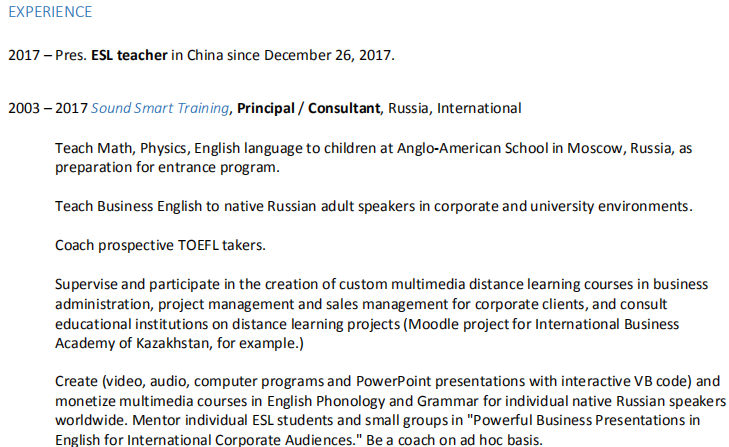 EXPERIENCE

2017 – Pres. ESL teacher in China since December 26, 2017.

2003 – 2017 Sound Smart Training, Principal / Consultant, Russia, International

Teach Math, Physics, English language to children at Anglo-American School in Moscow, Russia, as preparation for entrance program.

Teach Business English to native Russian adult speakers in corporate and university environments.

Coach prospective TOEFL takers.

Supervise and participate in the creation of custom multimedia distance learning courses in business administration, project management and sales management for corporate clients, and consult educational institutions on distance learning projects (Moodle project for International Business Academy of Kazakhstan, for example.)

Create (video, audio, computer programs and PowerPoint presentations with interactive VB code) and monetize multimedia courses in English Phonology and Grammar for individual native Russian speakers worldwide. Mentor individual ESL students and small groups in "Powerful Business Presentations in English for International Corporate Audiences." Be a coach on ad hoc basis.